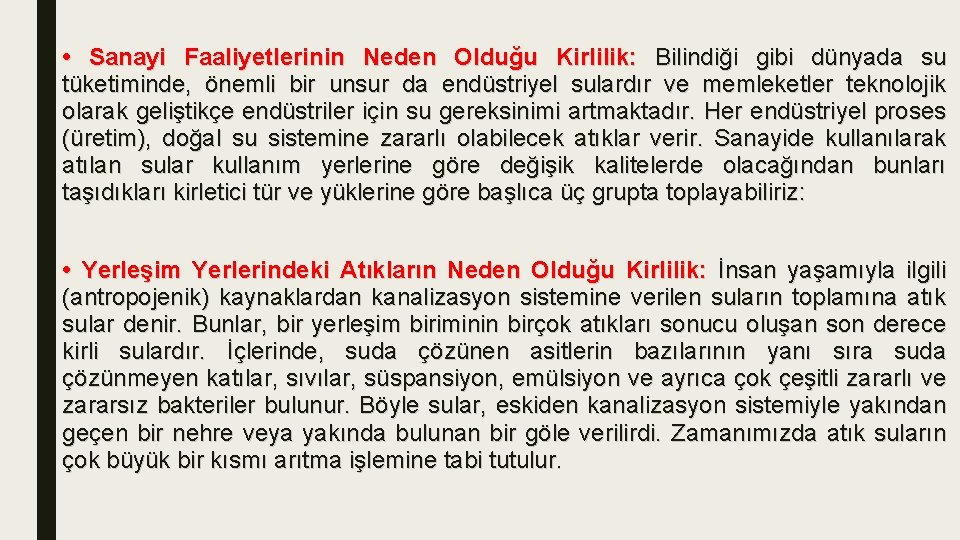 • Sanayi Faaliyetlerinin Neden Olduğu Kirlilik: Bilindiği gibi dünyada su tüketiminde, önemli bir unsur da endüstriyel sulardır ve memleketler teknolojik olarak geliştikçe endüstriler için su gereksinimi artmaktadır. Her endüstriyel proses (üretim), doğal su sistemine zararlı olabilecek atıklar verir. Sanayide kullanılarak atılan sular kullanım yerlerine göre değişik kalitelerde olacağından bunları taşıdıkları kirletici tür ve yüklerine göre başlıca üç grupta toplayabiliriz:

• Yerleşim Yerlerindeki Atıkların Neden Olduğu Kirlilik: İnsan yaşamıyla ilgili (antropojenik) kaynaklardan kanalizasyon sistemine verilen suların toplamına atık sular denir. Bunlar, bir yerleşim biriminin birçok atıkları sonucu oluşan son derece kirli sulardır. İçlerinde, suda çözünen asitlerin bazılarının yanı sıra suda çözünmeyen katılar, sıvılar, süspansiyon, emülsiyon ve ayrıca çok çeşitli zararlı ve zararsız bakteriler bulunur. Böyle sular, eskiden kanalizasyon sistemiyle yakından geçen bir nehre veya yakında bulunan bir göle verilirdi. Zamanımızda atık suların çok büyük bir kısmı arıtma işlemine tabi tutulur.